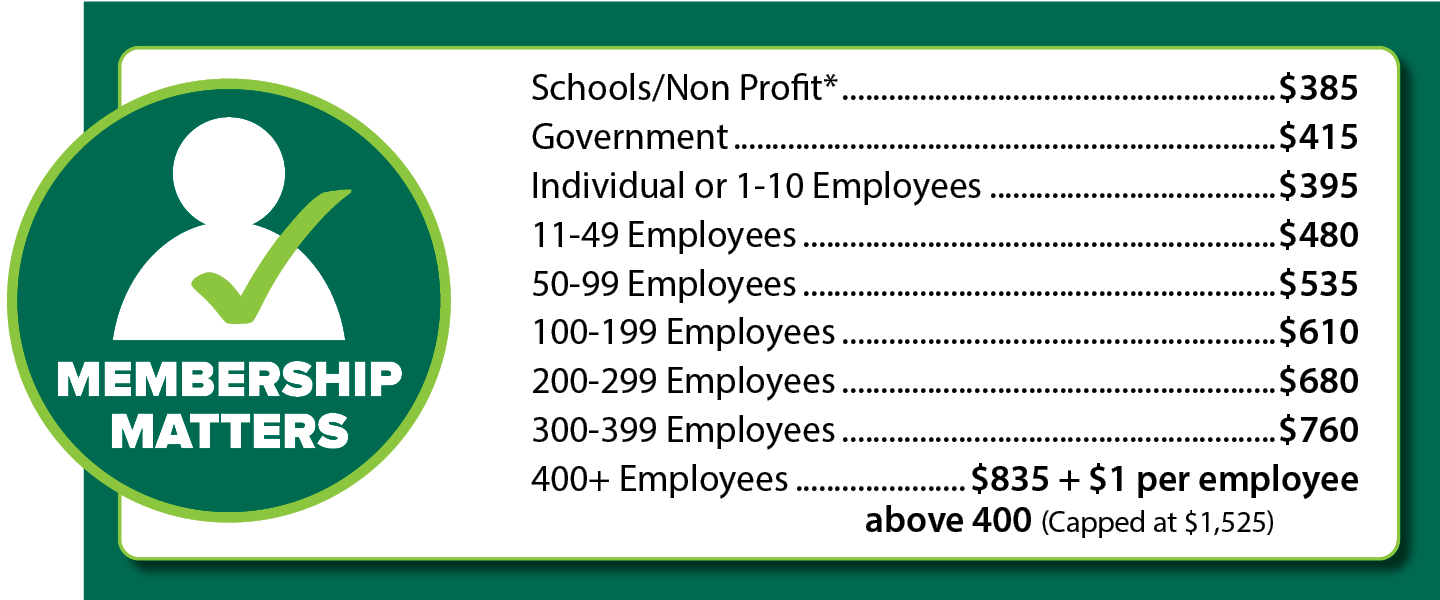 MEMBERSHIP
MATTERS

Schools/Non Profit* $385
Government $415
Individual or 1-10 Employees $395
11-49 Employees $480
50-99 Employees $535
100-199 Employees $610
200-299 Employees $680
300-399 Employees $760
400+ Employees $835 + $1 per employee above 400 (Capped at $1,525)